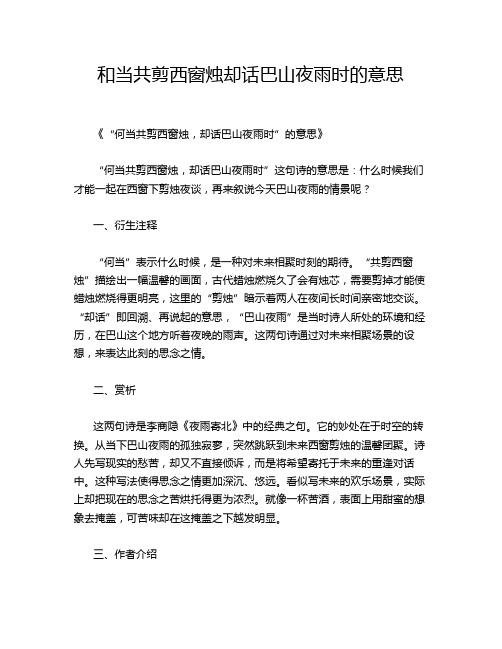 和当共剪西窗烛却话巴山夜雨时的意思

《“何当共剪西窗烛，却话巴山夜雨时”的意思》

“何当共剪西窗烛，却话巴山夜雨时”这句诗的意思是：什么时候我们才能一起在西窗下剪烛夜谈，再来叙说今天巴山夜雨的情景呢？

一、衍生注释

“何当”表示什么时候，是一种对未来相聚时刻的期待。“共剪西窗烛”描绘出一幅温馨的画面，古代蜡烛燃烧久了会有烛芯，需要剪掉才能使蜡烛燃烧得更明亮，这里的“剪烛”暗示着两人在夜间长时间亲密地交谈。“却话”即回溯、再说起的意思，“巴山夜雨”是当时诗人所处的环境和经历，在巴山这个地方听着夜晚的雨声。这两句诗通过对未来相聚场景的设想，来表达此刻的思念之情。

二、赏析

这两句诗是李商隐《夜雨寄北》中的经典之句。它的妙处在于时空的转换。从当下巴山夜雨的孤独寂寥，突然跳跃到未来西窗剪烛的温馨团聚。诗人先写现实的愁苦，却又不直接倾诉，而是将希望寄托于未来的重逢对话中。这种写法使得思念之情更加深沉、悠远。看似写未来的欢乐场景，实际上却把现在的思念之苦烘托得更为浓烈。就像一杯苦酒，表面上用甜蜜的想象去掩盖，可苦味却在这掩盖之下越发明显。

三、作者介绍